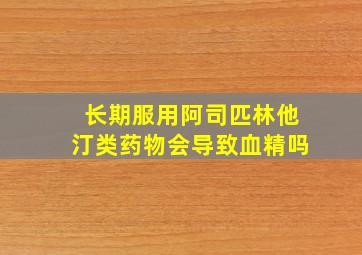 长期服用阿司匹林他汀类药物会导致血精吗